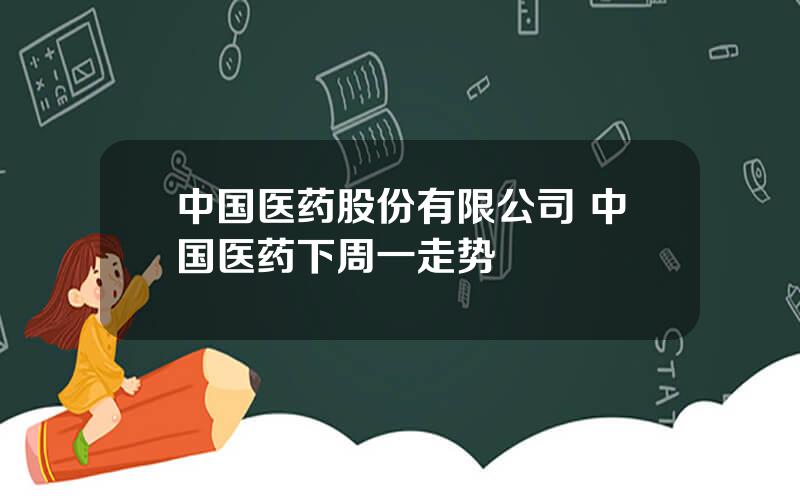 中国医药股份有限公司 中国医药下周一走势

STAT